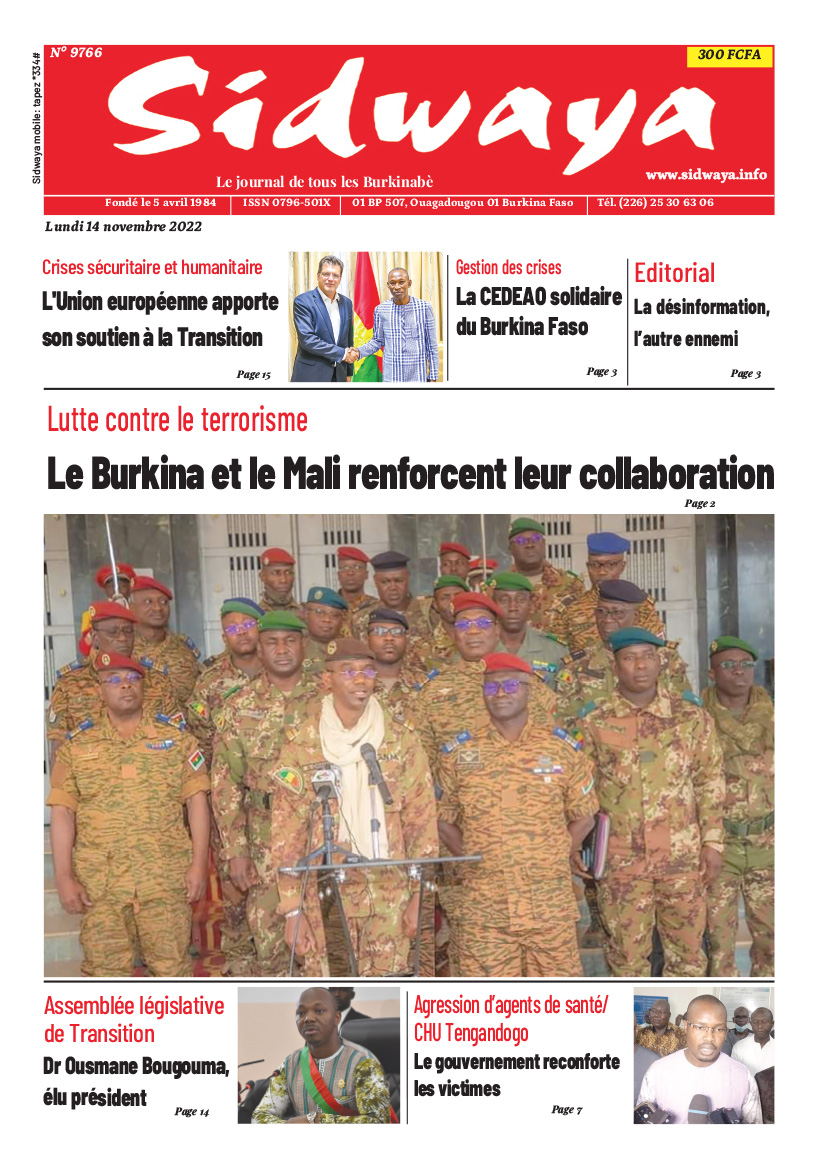 Sidwaya mobile : tapez *334#

N° 9766

300 FCFA

Sidwaya

Le journal de tous les Burkinabè

www.sidwaya.info

Fondé le 5 avril 1984 | ISSN 0796-501X | 01 BP 507, Ouagadougou 01 Burkina Faso | Tél. (226) 25 30 63 06

Lundi 14 novembre 2022

Crises sécuritaire et humanitaire
L'Union européenne apporte son soutien à la Transition
Page 15

Gestion des crises
La CEDEAO solidaire du Burkina Faso
Page 3

Editorial
La désinformation, l'autre ennemi
Page 3

Lutte contre le terrorisme
Le Burkina et le Mali renforcent leur collaboration
Page 2

Assemblée législative de Transition
Dr Ousmane Bougouma, élu président
Page 14

Agression d'agents de santé/ CHU Tengandogo
Le gouvernement reconforte les victimes
Page 7